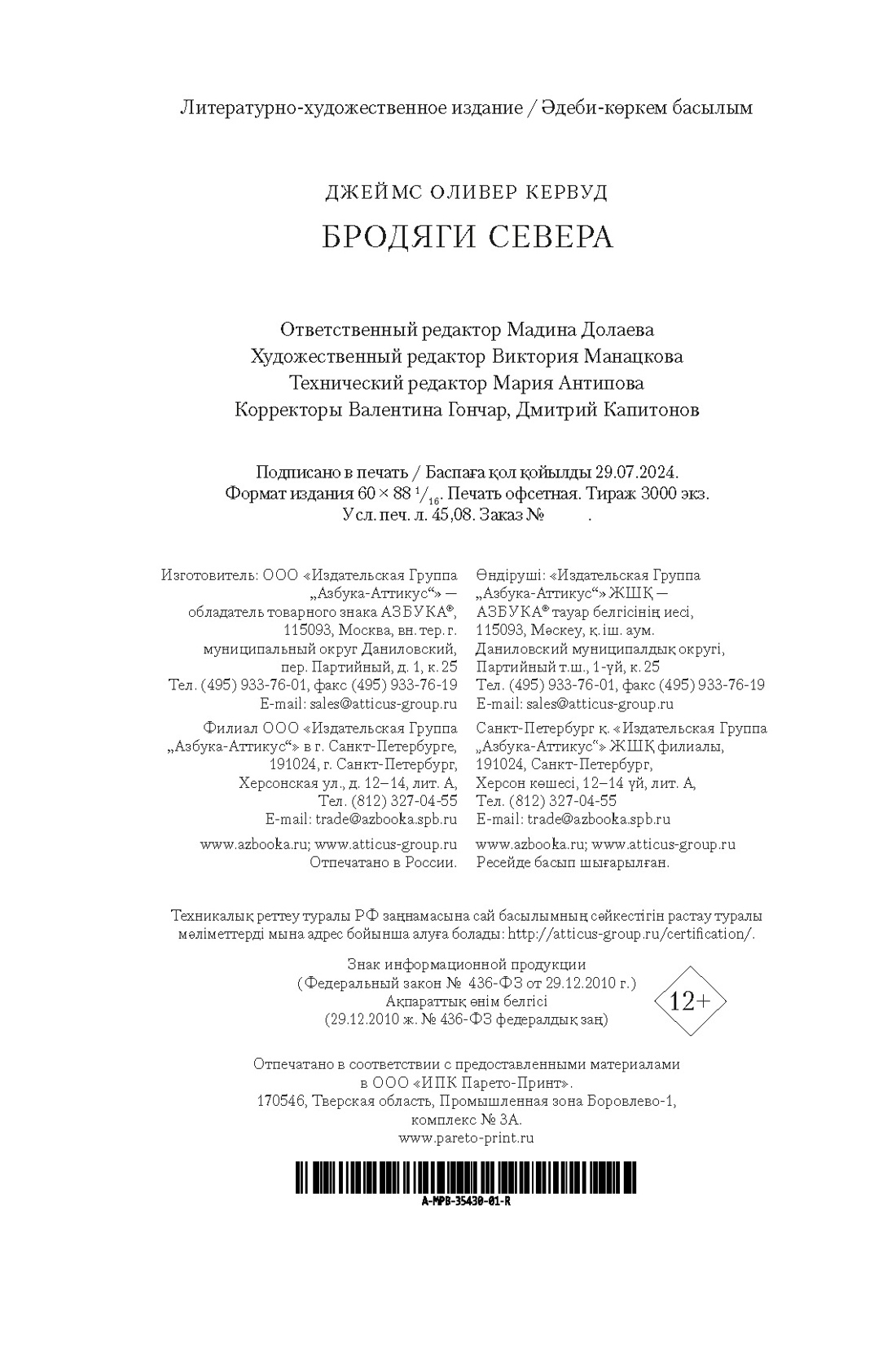 Литературно-художественное издание / Әдеби-көркем басылым

ДЖЕЙМС ОЛИВЕР КЕРВУД

БРОДЯГИ СЕВЕРА

Ответственный редактор Мадина Долаева
Художественный редактор Виктория Манацкова
Технический редактор Мария Антипова
Корректоры Валентина Гончар, Дмитрий Капитонов

Подписано в печать / Баспаға қол қойылды 29.07.2024.
Формат издания $60 \times 88\ ^1/_{16}$. Печать офсетная. Тираж 3000 экз.
Усл. печ. л. 45,08. Заказ № .

Изготовитель: ООО «Издательская Группа „Азбука-Аттикус“» — обладатель товарного знака АЗБУКА®, 115093, Москва, вн. тер. г. муниципальный округ Даниловский, пер. Партийный, д. 1, к. 25
Тел. (495) 933-76-01, факс (495) 933-76-19
E-mail: sales@atticus-group.ru

Филиал ООО «Издательская Группа „Азбука-Аттикус“» в г. Санкт-Петербурге, 191024, г. Санкт-Петербург, Херсонская ул., д. 12–14, лит. А,
Тел. (812) 327-04-55
E-mail: trade@azbooka.spb.ru

www.azbooka.ru; www.atticus-group.ru
Отпечатано в России.

Өндіруші: «Издательская Группа „Азбука-Аттикус“» ЖШҚ — АЗБУКА® тауар белгісінің иесі, 115093, Мәскеу, қ. іш. аум. Даниловский муниципалдық округі, Партийный т.ш., 1-үй, к. 25
Тел. (495) 933-76-01, факс (495) 933-76-19
E-mail: sales@atticus-group.ru

Санкт-Петербург қ. «Издательская Группа „Азбука-Аттикус“» ЖШҚ филиалы, 191024, Санкт-Петербург, Херсон көшесі, 12–14 үй, лит. А,
Тел. (812) 327-04-55
E-mail: trade@azbooka.spb.ru

www.azbooka.ru; www.atticus-group.ru
Ресейде басып шығарылған.

Техникалық реттеу туралы РФ заңнамасына сай басылымның сәйкестігін растау туралы мәліметтерді мына адрес бойынша алуға болады: http://atticus-group.ru/certification/.

Знак информационной продукции
(Федеральный закон № 436-ФЗ от 29.12.2010 г.)
Ақпараттық өнім белгісі
(29.12.2010 ж. № 436-ФЗ федералдық заң)

12+

Отпечатано в соответствии с предоставленными материалами в ООО «ИПК Парето-Принт».
170546, Тверская область, Промышленная зона Боровлево-1, комплекс № 3А.
www.pareto-print.ru

A-MPB-35430-01-R